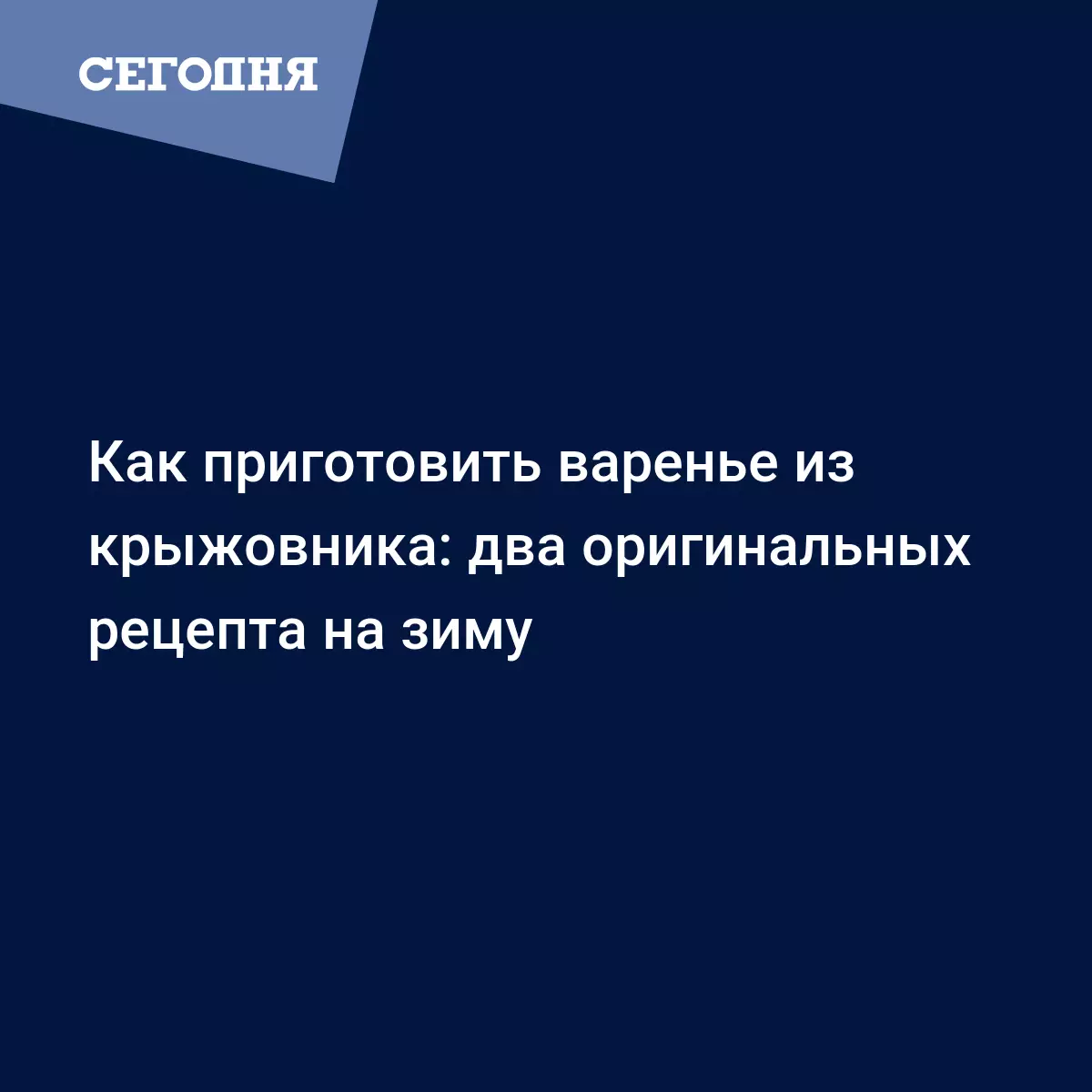 СЕГОДНЯ

Как приготовить варенье из крыжовника: два оригинальных рецепта на зиму